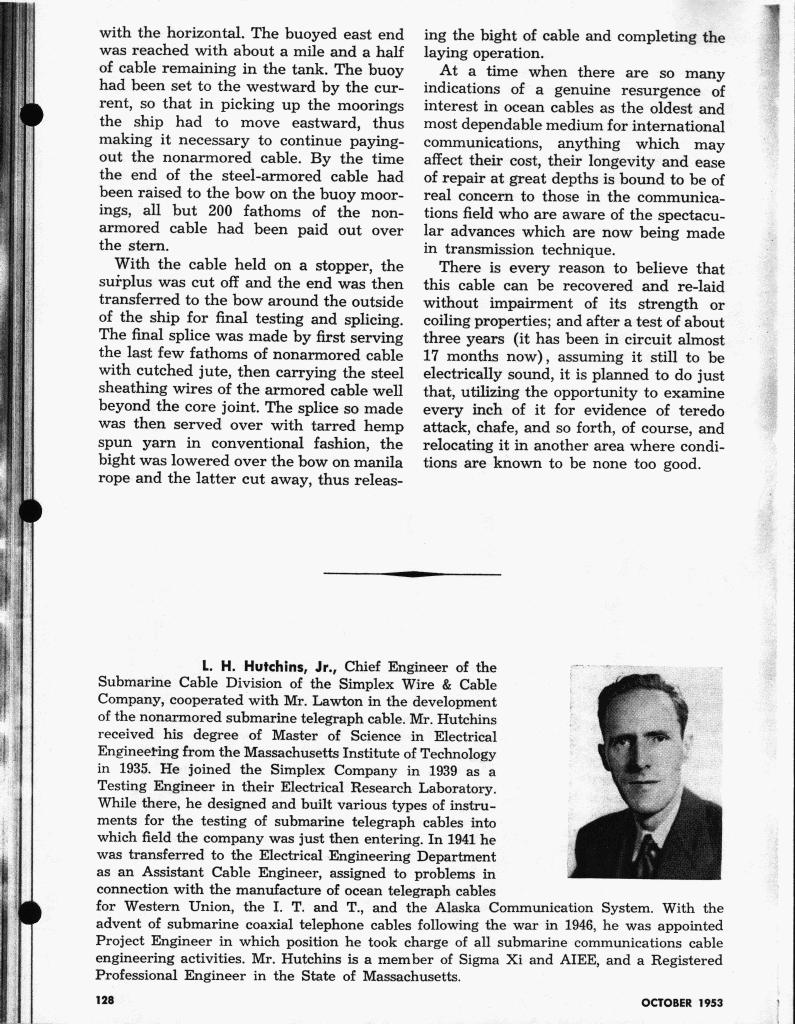 with the horizontal. The buoyed east end was reached with about a mile and a half of cable remaining in the tank. The buoy had been set to the westward by the current, so that in picking up the moorings the ship had to move eastward, thus making it necessary to continue paying-out the nonarmored cable. By the time the end of the steel-armored cable had been raised to the bow on the buoy moorings, all but 200 fathoms of the nonarmored cable had been paid out over the stern.

With the cable held on a stopper, the surplus was cut off and the end was then transferred to the bow around the outside of the ship for final testing and splicing. The final splice was made by first serving the last few fathoms of nonarmored cable with cutched jute, then carrying the steel sheathing wires of the armored cable well beyond the core joint. The splice so made was then served over with tarred hemp spun yarn in conventional fashion, the bight was lowered over the bow on manila rope and the latter cut away, thus releasing the bight of cable and completing the laying operation.

At a time when there are so many indications of a genuine resurgence of interest in ocean cables as the oldest and most dependable medium for international communications, anything which may affect their cost, their longevity and ease of repair at great depths is bound to be of real concern to those in the communications field who are aware of the spectacular advances which are now being made in transmission technique.

There is every reason to believe that this cable can be recovered and re-laid without impairment of its strength or coiling properties; and after a test of about three years (it has been in circuit almost 17 months now), assuming it still to be electrically sound, it is planned to do just that, utilizing the opportunity to examine every inch of it for evidence of teredo attack, chafe, and so forth, of course, and relocating it in another area where conditions are known to be none too good.

L. H. Hutchins, Jr., Chief Engineer of the Submarine Cable Division of the Simplex Wire & Cable Company, cooperated with Mr. Lawton in the development of the nonarmored submarine telegraph cable. Mr. Hutchins received his degree of Master of Science in Electrical Engineering from the Massachusetts Institute of Technology in 1935. He joined the Simplex Company in 1939 as a Testing Engineer in their Electrical Research Laboratory. While there, he designed and built various types of instruments for the testing of submarine telegraph cables into which field the company was just then entering. In 1941 he was transferred to the Electrical Engineering Department as an Assistant Cable Engineer, assigned to problems in connection with the manufacture of ocean telegraph cables for Western Union, the I. T. and T., and the Alaska Communication System. With the advent of submarine coaxial telephone cables following the war in 1946, he was appointed Project Engineer in which position he took charge of all submarine communications cable engineering activities. Mr. Hutchins is a member of Sigma Xi and AIEE, and a Registered Professional Engineer in the State of Massachusetts.

128

OCTOBER 1953